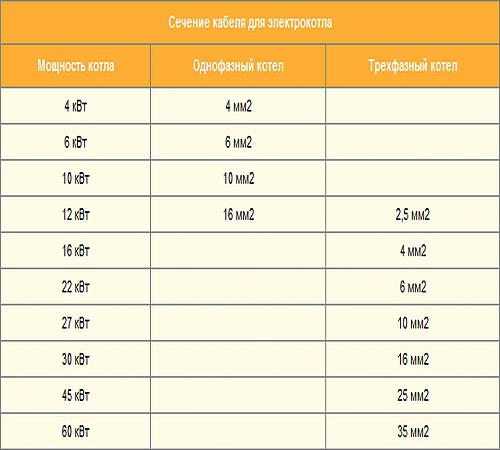 Сечение кабеля для электрокотла

| Мощность котла | Однофазный котел | Трехфазный котел |
|---|---|---|
| 4 кВт | 4 мм2 | |
| 6 кВт | 6 мм2 | |
| 10 кВт | 10 мм2 | |
| 12 кВт | 16 мм2 | 2,5 мм2 |
| 16 кВт | | 4 мм2 |
| 22 кВт | | 6 мм2 |
| 27 кВт | | 10 мм2 |
| 30 кВт | | 16 мм2 |
| 45 кВт | | 25 мм2 |
| 60 кВт | | 35 мм2 |